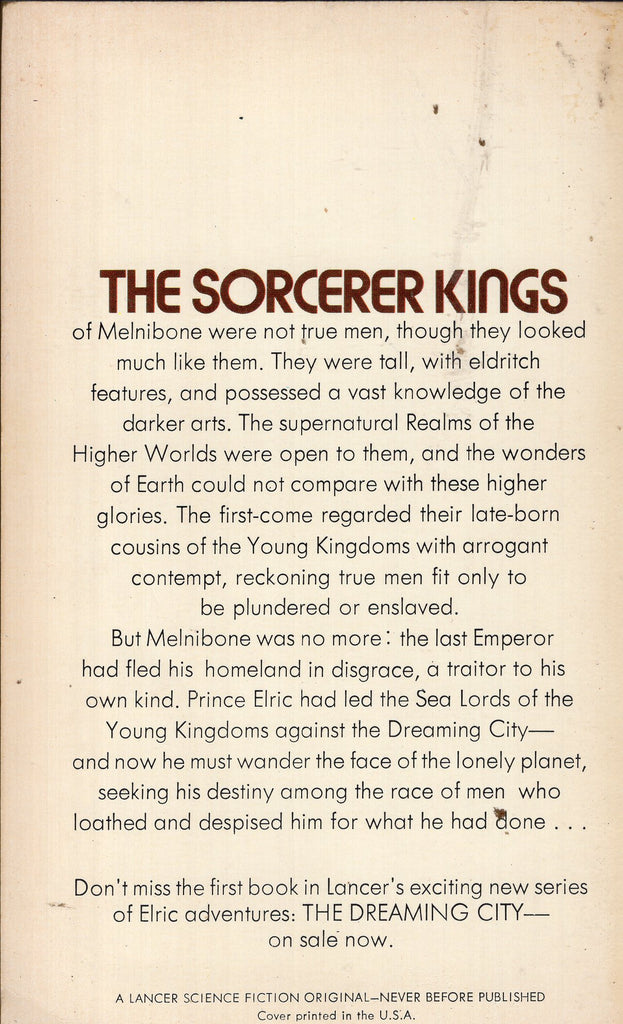 THE SORCERER KINGS

of Melnibone were not true men, though they looked much like them. They were tall, with eldritch features, and possessed a vast knowledge of the darker arts. The supernatural Realms of the Higher Worlds were open to them, and the wonders of Earth could not compare with these higher glories. The first-come regarded their late-born cousins of the Young Kingdoms with arrogant contempt, reckoning true men fit only to be plundered or enslaved.

But Melnibone was no more: the last Emperor had fled his homeland in disgrace, a traitor to his own kind. Prince Elric had led the Sea Lords of the Young Kingdoms against the Dreaming City— and now he must wander the face of the lonely planet, seeking his destiny among the race of men who loathed and despised him for what he had done . . .

Don't miss the first book in Lancer's exciting new series of Elric adventures: THE DREAMING CITY— on sale now.

A LANCER SCIENCE FICTION ORIGINAL—NEVER BEFORE PUBLISHED
Cover printed in the U.S.A.